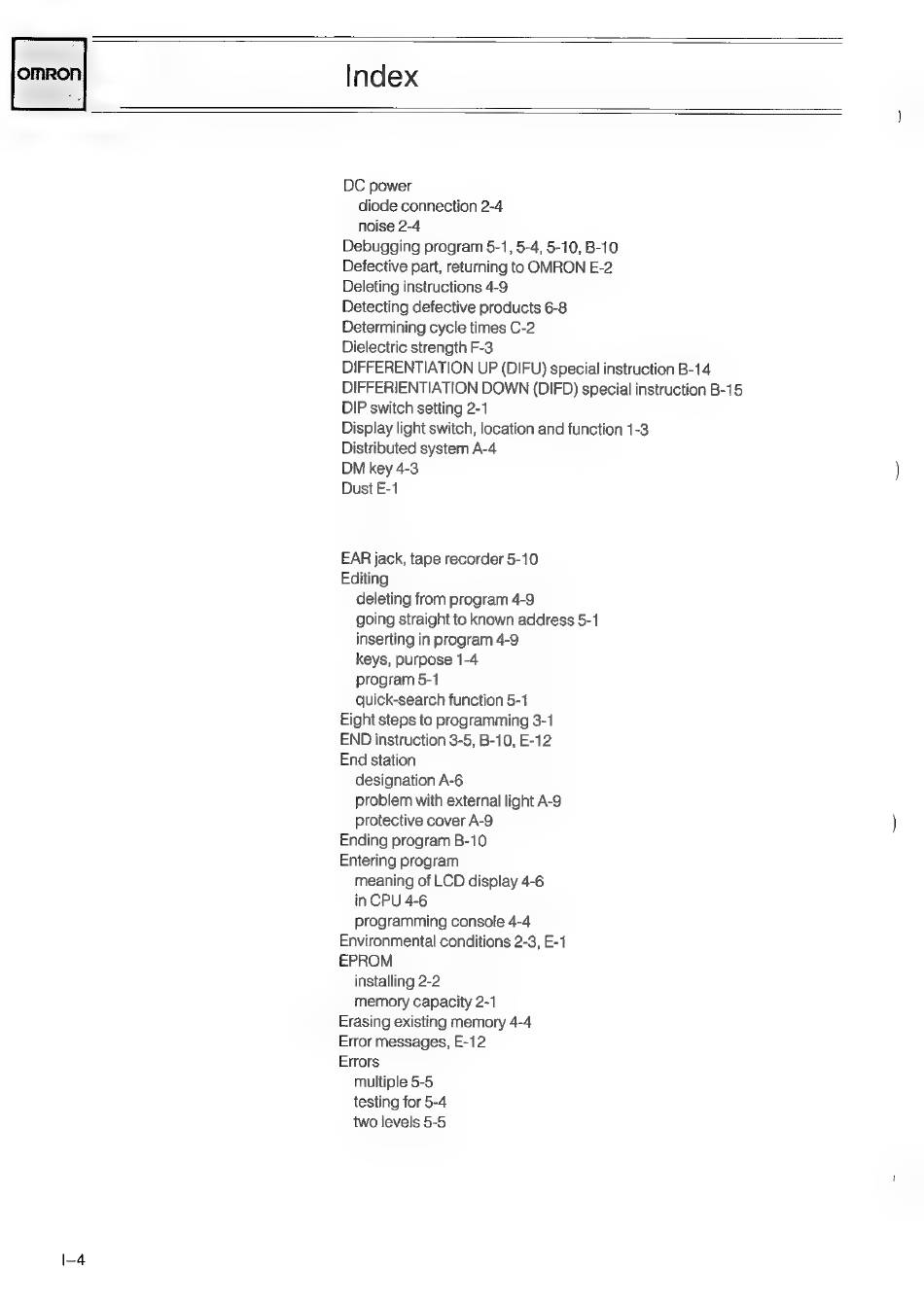 OMRON

Index

DC power
diode connection 2-4
noise 2-4
Debugging program 5-1, 5-4, 5-10, B-10
Defective part, returning to OMRON E-2
Deleting instructions 4-9
Detecting defective products 6-8
Determining cycle times C-2
Dielectric strength F-3
DIFFERENTIATION UP (DIFU) special instruction B-14
DIFFERIENTIATION DOWN (DIFD) special instruction B-15
DIP switch setting 2-1
Display light switch, location and function 1-3
Distributed system A-4
DM key 4-3
Dust E-1

EAR jack, tape recorder 5-10
Editing
deleting from program 4-9
going straight to known address 5-1
inserting in program 4-9
keys, purpose 1-4
program 5-1
quick-search function 5-1
Eight steps to programming 3-1
END instruction 3-5, B-10, E-12
End station
designation A-6
problem with external light A-9
protective cover A-9
Ending program B-10
Entering program
meaning of LCD display 4-6
in CPU 4-6
programming console 4-4
Environmental conditions 2-3, E-1
EPROM
installing 2-2
memory capacity 2-1
Erasing existing memory 4-4
Error messages, E-12
Errors
multiple 5-5
testing for 5-4
two levels 5-5

I–4